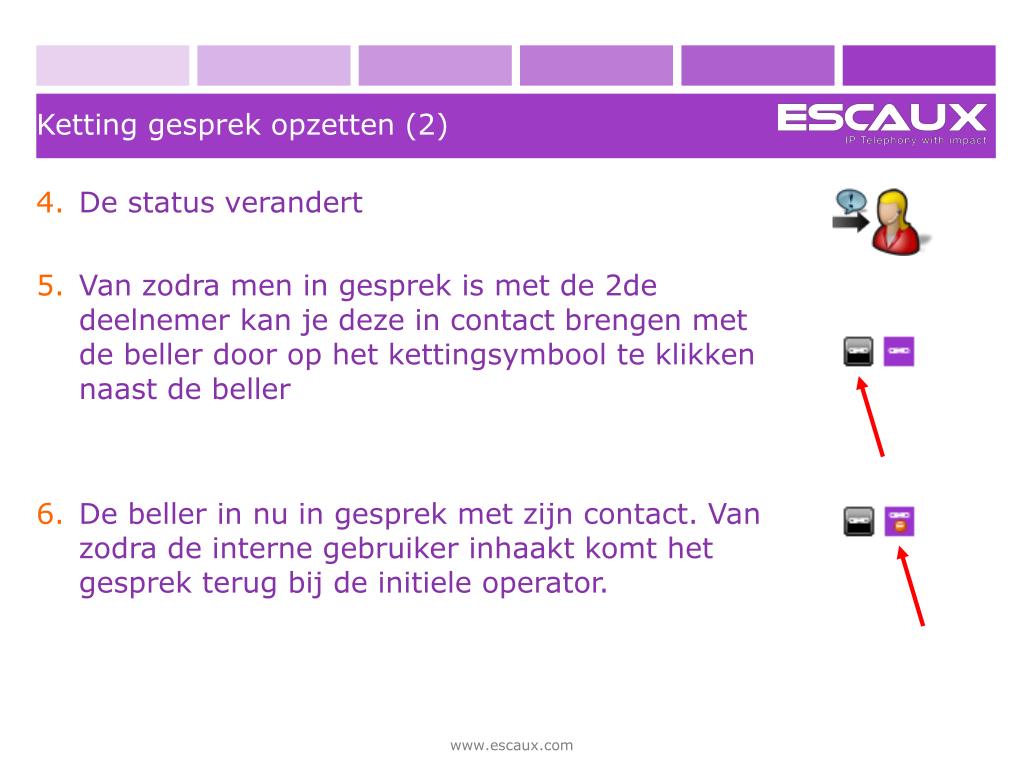 Ketting gesprek opzetten (2)

ESCAUX
IP Telephony with impact

4. De status verandert

5. Van zodra men in gesprek is met de 2de deelnemer kan je deze in contact brengen met de beller door op het kettingsymbool te klikken naast de beller

6. De beller in nu in gesprek met zijn contact. Van zodra de interne gebruiker inhaakt komt het gesprek terug bij de initiele operator.

www.escaux.com